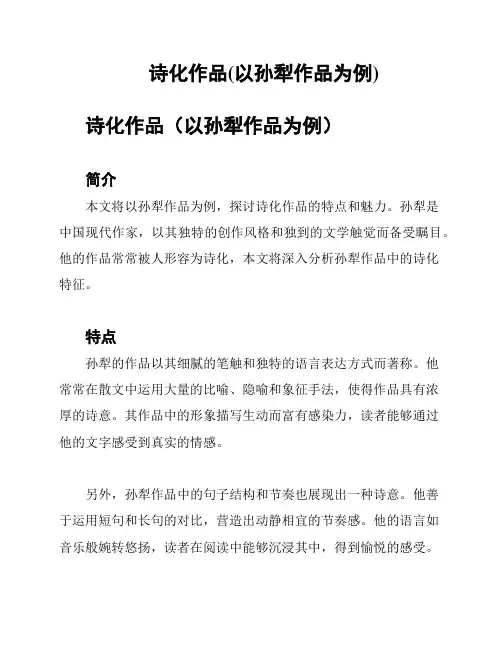 诗化作品(以孙犁作品为例)

诗化作品（以孙犁作品为例）

简介

本文将以孙犁作品为例，探讨诗化作品的特点和魅力。孙犁是中国现代作家，以其独特的创作风格和独到的文学触觉而备受瞩目。他的作品常常被人形容为诗化，本文将深入分析孙犁作品中的诗化特征。

特点

孙犁的作品以其细腻的笔触和独特的语言表达方式而著称。他常常在散文中运用大量的比喻、隐喻和象征手法，使得作品具有浓厚的诗意。其作品中的形象描写生动而富有感染力，读者能够通过他的文字感受到真实的情感。

另外，孙犁作品中的句子结构和节奏也展现出一种诗意。他善于运用短句和长句的对比，营造出动静相宜的节奏感。他的语言如音乐般婉转悠扬，读者在阅读中能够沉浸其中，得到愉悦的感受。